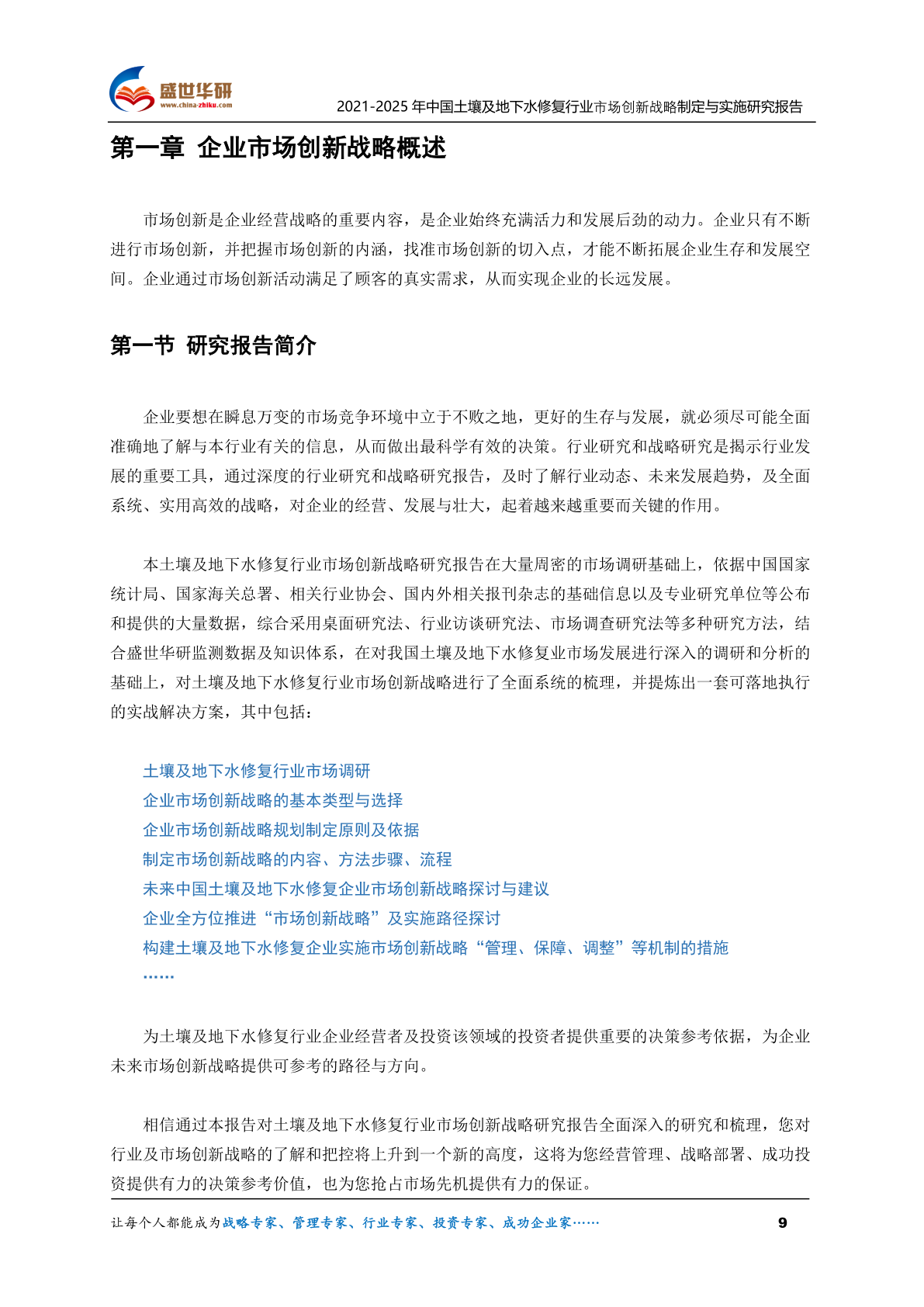 盛世华研
www.china-zhiku.com

2021-2025 年中国土壤及地下水修复行业市场创新战略制定与实施研究报告

第一章 企业市场创新战略概述

市场创新是企业经营战略的重要内容，是企业始终充满活力和发展后劲的动力。企业只有不断进行市场创新，并把握市场创新的内涵，找准市场创新的切入点，才能不断拓展企业生存和发展空间。企业通过市场创新活动满足了顾客的真实需求，从而实现企业的长远发展。

第一节 研究报告简介

企业要想在瞬息万变的市场竞争环境中立于不败之地，更好的生存与发展，就必须尽可能全面准确地了解与本行业有关的信息，从而做出最科学有效的决策。行业研究和战略研究是揭示行业发展的重要工具，通过深度的行业研究和战略研究报告，及时了解行业动态、未来发展趋势，及全面系统、实用高效的战略，对企业的经营、发展与壮大，起着越来越重要而关键的作用。

本土壤及地下水修复行业市场创新战略研究报告在大量周密的市场调研基础上，依据中国国家统计局、国家海关总署、相关行业协会、国内外相关报刊杂志的基础信息以及专业研究单位等公布和提供的大量数据，综合采用桌面研究法、行业访谈研究法、市场调查研究法等多种研究方法，结合盛世华研监测数据及知识体系，在对我国土壤及地下水修复业市场发展进行深入的调研和分析的基础上，对土壤及地下水修复行业市场创新战略进行了全面系统的梳理，并提炼出一套可落地执行的实战解决方案，其中包括：

土壤及地下水修复行业市场调研
企业市场创新战略的基本类型与选择
企业市场创新战略规划制定原则及依据
制定市场创新战略的内容、方法步骤、流程
未来中国土壤及地下水修复企业市场创新战略探讨与建议
企业全方位推进“市场创新战略”及实施路径探讨
构建土壤及地下水修复企业实施市场创新战略“管理、保障、调整”等机制的措施
……

为土壤及地下水修复行业企业经营者及投资该领域的投资者提供重要的决策参考依据，为企业未来市场创新战略提供可参考的路径与方向。

相信通过本报告对土壤及地下水修复行业市场创新战略研究报告全面深入的研究和梳理，您对行业及市场创新战略的了解和把控将上升到一个新的高度，这将为您经营管理、战略部署、成功投资提供有力的决策参考价值，也为您抢占市场先机提供有力的保证。

让每个人都能成为战略专家、管理专家、行业专家、投资专家、成功企业家……

9